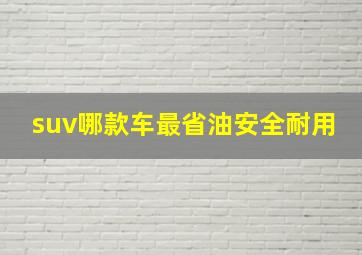 suv哪款车最省油安全耐用